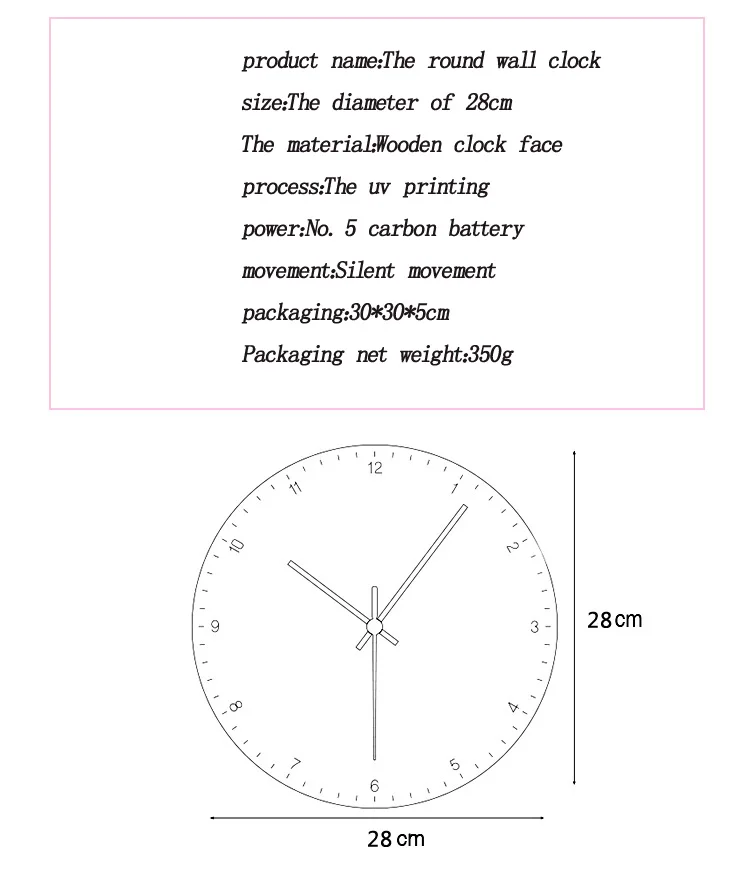 product name:The round wall clock
size:The diameter of 28cm
The material:Wooden clock face
process:The uv printing
power:No. 5 carbon battery
movement:Silent movement
packaging:30*30*5cm
Packaging net weight:350g

12
1
2
3
4
5
6
7
8
9
10
11

28cm

28cm